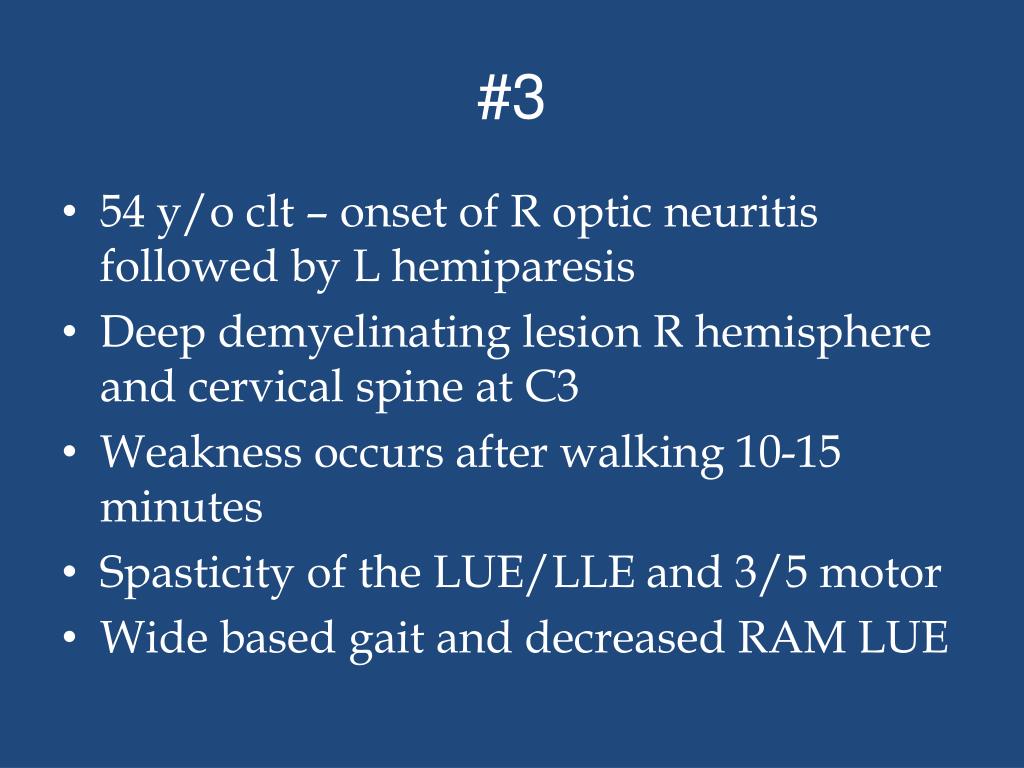 #3

• 54 y/o clt – onset of R optic neuritis followed by L hemiparesis
• Deep demyelinating lesion R hemisphere and cervical spine at C3
• Weakness occurs after walking 10-15 minutes
• Spasticity of the LUE/LLE and 3/5 motor
• Wide based gait and decreased RAM LUE